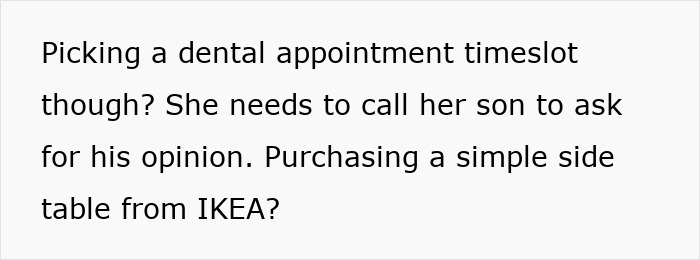 Picking a dental appointment timeslot though? She needs to call her son to ask for his opinion. Purchasing a simple side table from IKEA?